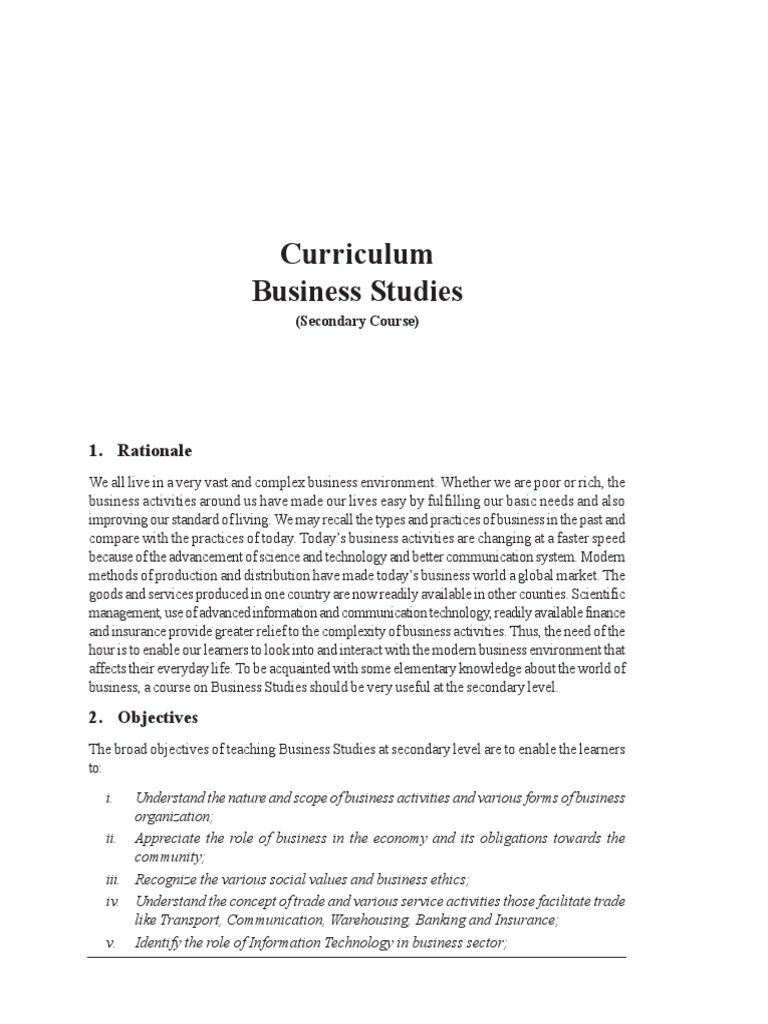 Curriculum
Business Studies
(Secondary Course)

1. Rationale

We all live in a very vast and complex business environment. Whether we are poor or rich, the business activities around us have made our lives easy by fulfilling our basic needs and also improving our standard of living. We may recall the types and practices of business in the past and compare with the practices of today. Today's business activities are changing at a faster speed because of the advancement of science and technology and better communication system. Modern methods of production and distribution have made today's business world a global market. The goods and services produced in one country are now readily available in other counties. Scientific management, use of advanced information and communication technology, readily available finance and insurance provide greater relief to the complexity of business activities. Thus, the need of the hour is to enable our learners to look into and interact with the modern business environment that affects their everyday life. To be acquainted with some elementary knowledge about the world of business, a course on Business Studies should be very useful at the secondary level.

2. Objectives

The broad objectives of teaching Business Studies at secondary level are to enable the learners to:

i. Understand the nature and scope of business activities and various forms of business organization;
ii. Appreciate the role of business in the economy and its obligations towards the community;
iii. Recognize the various social values and business ethics;
iv. Understand the concept of trade and various service activities those facilitate trade like Transport, Communication, Warehousing, Banking and Insurance;
v. Identify the role of Information Technology in business sector;